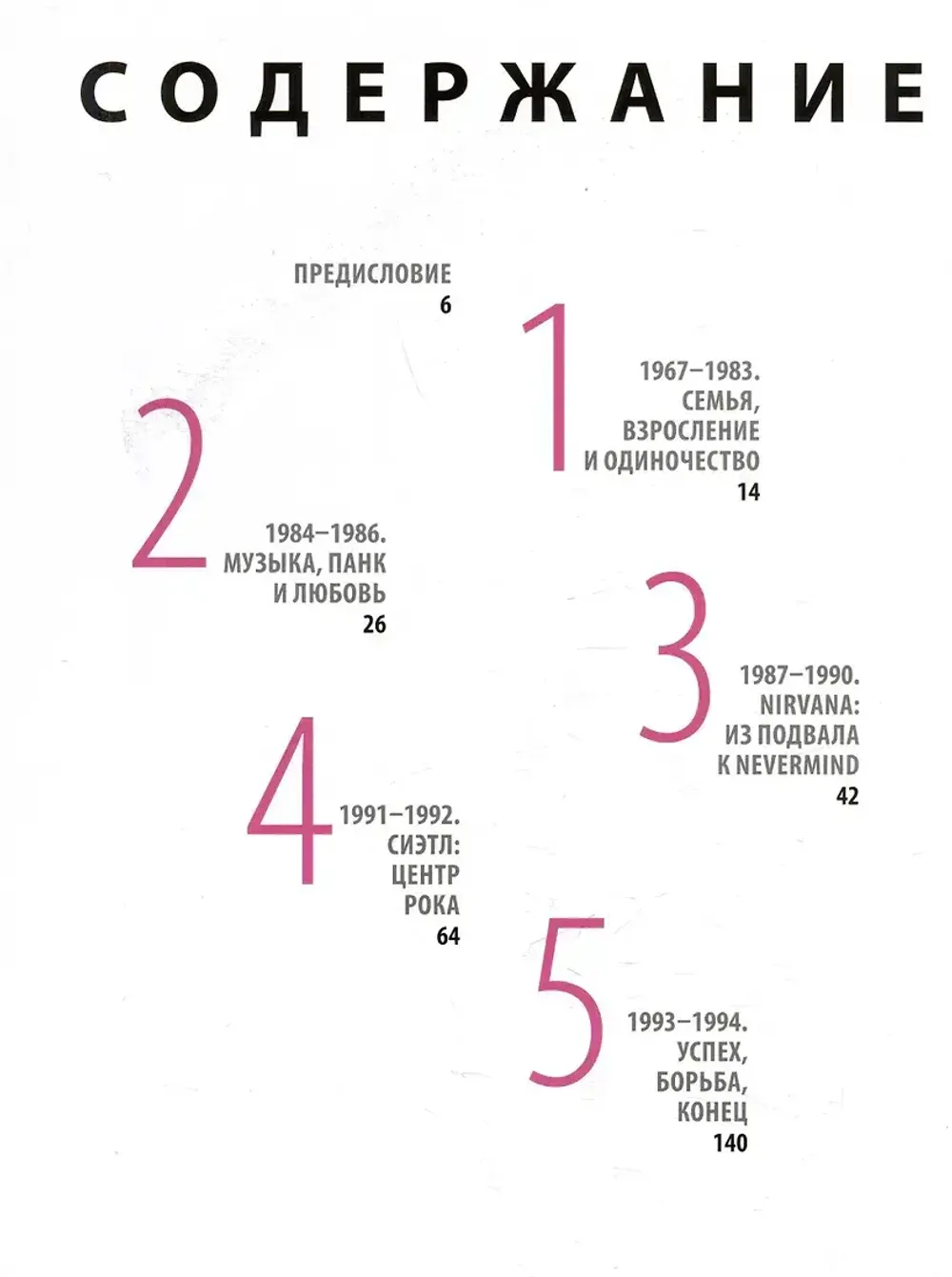 СОДЕРЖАНИЕ

ПРЕДИСЛОВИЕ
6

1

1967–1983.
СЕМЬЯ,
ВЗРОСЛЕНИЕ
И ОДИНОЧЕСТВО
14

2

1984–1986.
МУЗЫКА, ПАНК
И ЛЮБОВЬ
26

3

1987–1990.
NIRVANA:
ИЗ ПОДВАЛА
К NEVERMIND
42

4

1991–1992.
СИЭТЛ:
ЦЕНТР
РОКА
64

5

1993–1994.
УСПЕХ,
БОРЬБА,
КОНЕЦ
140